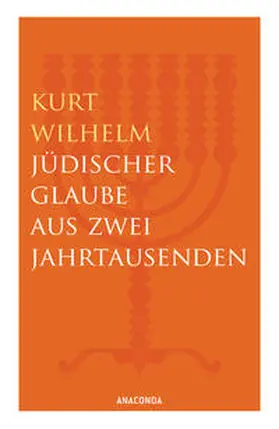 KURT WILHELM
JÜDISCHER GLAUBE AUS ZWEI JAHRTAUSENDEN

ANACONDA